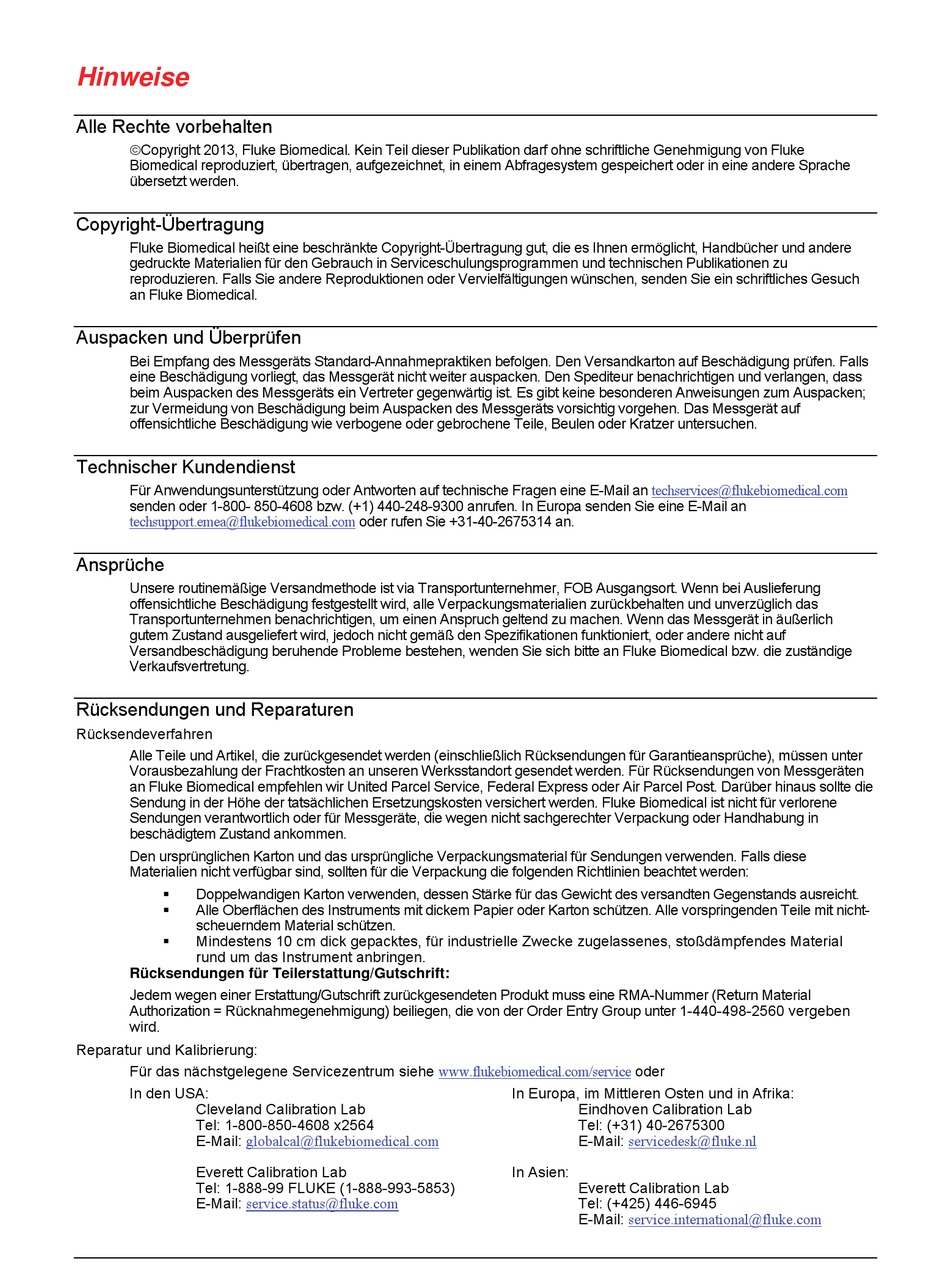 Hinweise

Alle Rechte vorbehalten

©Copyright 2013, Fluke Biomedical. Kein Teil dieser Publikation darf ohne schriftliche Genehmigung von Fluke Biomedical reproduziert, übertragen, aufgezeichnet, in einem Abfragesystem gespeichert oder in eine andere Sprache übersetzt werden.

Copyright-Übertragung

Fluke Biomedical heißt eine beschränkte Copyright-Übertragung gut, die es Ihnen ermöglicht, Handbücher und andere gedruckte Materialien für den Gebrauch in Serviceschulungsprogrammen und technischen Publikationen zu reproduzieren. Falls Sie andere Reproduktionen oder Vervielfältigungen wünschen, senden Sie ein schriftliches Gesuch an Fluke Biomedical.

Auspacken und Überprüfen

Bei Empfang des Messgeräts Standard-Annahmepraktiken befolgen. Den Versandkarton auf Beschädigung prüfen. Falls eine Beschädigung vorliegt, das Messgerät nicht weiter auspacken. Den Spediteur benachrichtigen und verlangen, dass beim Auspacken des Messgeräts ein Vertreter gegenwärtig ist. Es gibt keine besonderen Anweisungen zum Auspacken; zur Vermeidung von Beschädigung beim Auspacken des Messgeräts vorsichtig vorgehen. Das Messgerät auf offensichtliche Beschädigung wie verbogene oder gebrochene Teile, Beulen oder Kratzer untersuchen.

Technischer Kundendienst

Für Anwendungsunterstützung oder Antworten auf technische Fragen eine E-Mail an techservices@flukebiomedical.com senden oder 1-800- 850-4608 bzw. (+1) 440-248-9300 anrufen. In Europa senden Sie eine E-Mail an techsupport.emea@flukebiomedical.com oder rufen Sie +31-40-2675314 an.

Ansprüche

Unsere routinemäßige Versandmethode ist via Transportunternehmer, FOB Ausgangsort. Wenn bei Auslieferung offensichtliche Beschädigung festgestellt wird, alle Verpackungsmaterialien zurückbehalten und unverzüglich das Transportunternehmen benachrichtigen, um einen Anspruch geltend zu machen. Wenn das Messgerät in äußerlich gutem Zustand ausgeliefert wird, jedoch nicht gemäß den Spezifikationen funktioniert, oder andere nicht auf Versandbeschädigung beruhende Probleme bestehen, wenden Sie sich bitte an Fluke Biomedical bzw. die zuständige Verkaufsvertretung.

Rücksendungen und Reparaturen

Rücksendeverfahren

Alle Teile und Artikel, die zurückgesendet werden (einschließlich Rücksendungen für Garantieansprüche), müssen unter Vorausbezahlung der Frachtkosten an unseren Werksstandort gesendet werden. Für Rücksendungen von Messgeräten an Fluke Biomedical empfehlen wir United Parcel Service, Federal Express oder Air Parcel Post. Darüber hinaus sollte die Sendung in der Höhe der tatsächlichen Ersetzungskosten versichert werden. Fluke Biomedical ist nicht für verlorene Sendungen verantwortlich oder für Messgeräte, die wegen nicht sachgerechter Verpackung oder Handhabung in beschädigtem Zustand ankommen.

Den ursprünglichen Karton und das ursprüngliche Verpackungsmaterial für Sendungen verwenden. Falls diese Materialien nicht verfügbar sind, sollten für die Verpackung die folgenden Richtlinien beachtet werden:

▪ Doppelwandigen Karton verwenden, dessen Stärke für das Gewicht des versandten Gegenstands ausreicht.
▪ Alle Oberflächen des Instruments mit dickem Papier oder Karton schützen. Alle vorspringenden Teile mit nicht-scheuerndem Material schützen.
▪ Mindestens 10 cm dick gepacktes, für industrielle Zwecke zugelassenes, stoßdämpfendes Material rund um das Instrument anbringen.

Rücksendungen für Teilerstattung/Gutschrift:

Jedem wegen einer Erstattung/Gutschrift zurückgesendeten Produkt muss eine RMA-Nummer (Return Material Authorization = Rücknahmegenehmigung) beiliegen, die von der Order Entry Group unter 1-440-498-2560 vergeben wird.

Reparatur und Kalibrierung:

Für das nächstgelegene Servicezentrum siehe www.flukebiomedical.com/service oder

In den USA:
Cleveland Calibration Lab
Tel: 1-800-850-4608 x2564
E-Mail: globalcal@flukebiomedical.com

Everett Calibration Lab
Tel: 1-888-99 FLUKE (1-888-993-5853)
E-Mail: service.status@fluke.com

In Europa, im Mittleren Osten und in Afrika:
Eindhoven Calibration Lab
Tel: (+31) 40-2675300
E-Mail: servicedesk@fluke.nl

In Asien:
Everett Calibration Lab
Tel: (+425) 446-6945
E-Mail: service.international@fluke.com